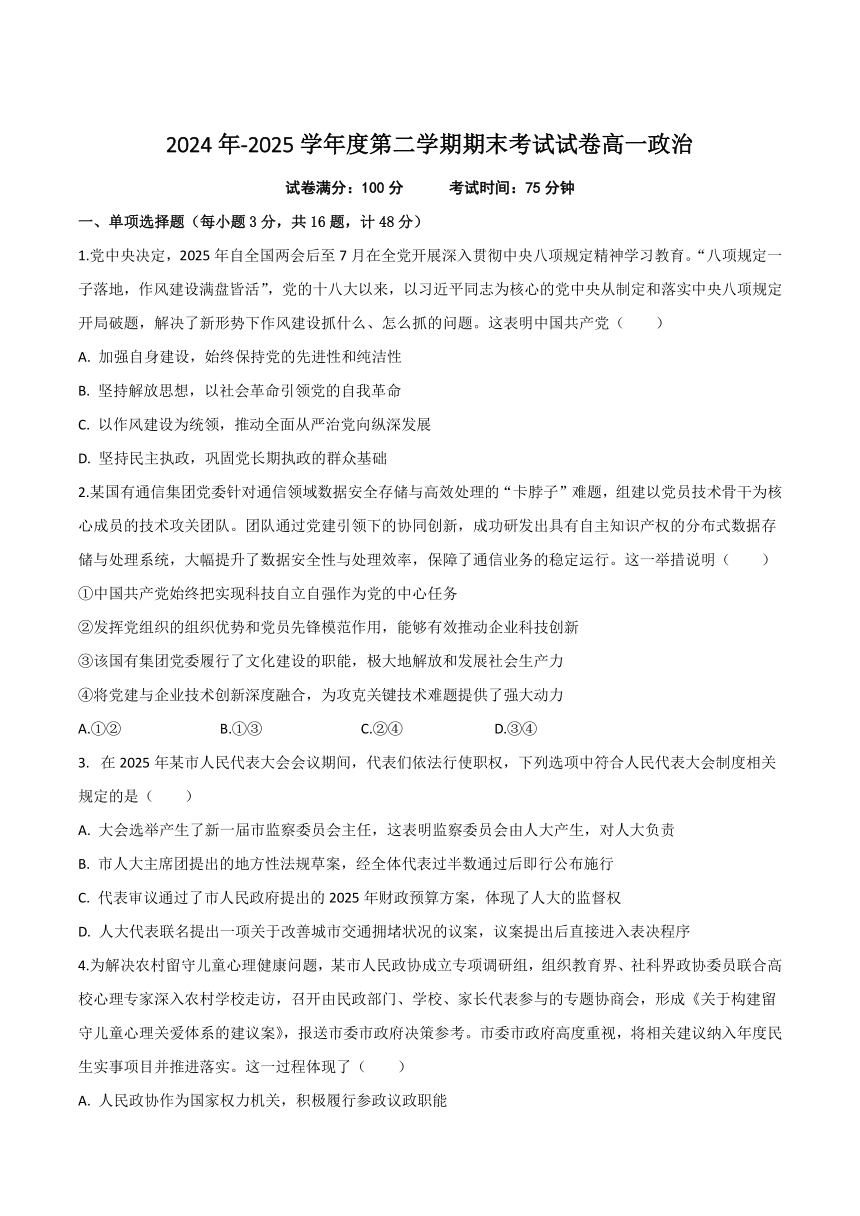 2024 年-2025 学年度第二学期期末考试试卷高一政治

试卷满分：100 分　　考试时间：75 分钟

一、单项选择题（每小题 3 分，共 16 题，计 48 分）

1.党中央决定，2025 年自全国两会后至 7 月在全党开展深入贯彻中央八项规定精神学习教育。“八项规定一子落地，作风建设满盘皆活”，党的十八大以来，以习近平同志为核心的党中央从制定和落实中央八项规定开局破题，解决了新形势下作风建设抓什么、怎么抓的问题。这表明中国共产党（　　）

A. 加强自身建设，始终保持党的先进性和纯洁性

B. 坚持解放思想，以社会革命引领党的自我革命

C. 以作风建设为统领，推动全面从严治党向纵深发展

D. 坚持民主执政，巩固党长期执政的群众基础

2.某国有通信集团党委针对通信领域数据安全存储与高效处理的“卡脖子”难题，组建以党员技术骨干为核心成员的技术攻关团队。团队通过党建引领下的协同创新，成功研发出具有自主知识产权的分布式数据存储与处理系统，大幅提升了数据安全性与处理效率，保障了通信业务的稳定运行。这一举措说明（　　）

①中国共产党始终把实现科技自立自强作为党的中心任务

②发挥党组织的组织优势和党员先锋模范作用，能够有效推动企业科技创新

③该国有集团党委履行了文化建设的职能，极大地解放和发展社会生产力

④将党建与企业技术创新深度融合，为攻克关键技术难题提供了强大动力

A.①②　　B.①③　　C.②④　　D.③④

3. 在 2025 年某市人民代表大会会议期间，代表们依法行使职权，下列选项中符合人民代表大会制度相关规定的是（　　）

A. 大会选举产生了新一届市监察委员会主任，这表明监察委员会由人大产生，对人大负责

B. 市人大主席团提出的地方性法规草案，经全体代表过半数通过后即行公布施行

C. 代表审议通过了市人民政府提出的 2025 年财政预算方案，体现了人大的监督权

D. 人大代表联名提出一项关于改善城市交通拥堵状况的议案，议案提出后直接进入表决程序

4.为解决农村留守儿童心理健康问题，某市人民政协成立专项调研组，组织教育界、社科界政协委员联合高校心理专家深入农村学校走访，召开由民政部门、学校、家长代表参与的专题协商会，形成《关于构建留守儿童心理关爱体系的建议案》，报送市委市政府决策参考。市委市政府高度重视，将相关建议纳入年度民生实事项目并推进落实。这一过程体现了（　　）

A. 人民政协作为国家权力机关，积极履行参政议政职能